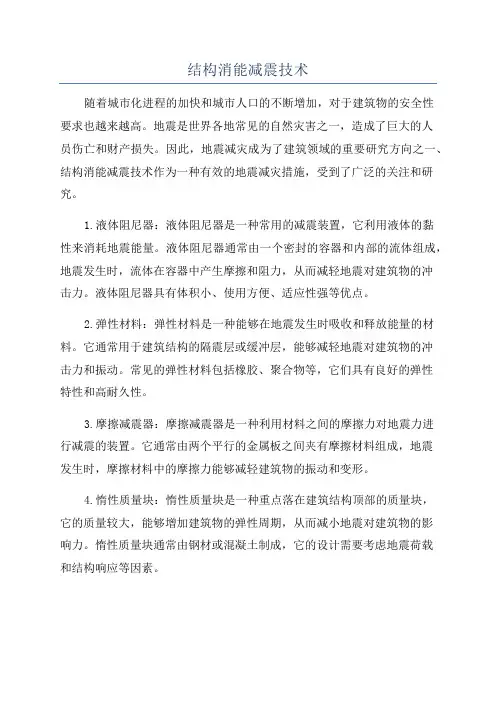 结构消能减震技术

随着城市化进程的加快和城市人口的不断增加，对于建筑物的安全性要求也越来越高。地震是世界各地常见的自然灾害之一，造成了巨大的人员伤亡和财产损失。因此，地震减灾成为了建筑领域的重要研究方向之一、结构消能减震技术作为一种有效的地震减灾措施，受到了广泛的关注和研究。

1.液体阻尼器：液体阻尼器是一种常用的减震装置，它利用液体的黏性来消耗地震能量。液体阻尼器通常由一个密封的容器和内部的流体组成，地震发生时，流体在容器中产生摩擦和阻力，从而减轻地震对建筑物的冲击力。液体阻尼器具有体积小、使用方便、适应性强等优点。

2.弹性材料：弹性材料是一种能够在地震发生时吸收和释放能量的材料。它通常用于建筑结构的隔震层或缓冲层，能够减轻地震对建筑物的冲击力和振动。常见的弹性材料包括橡胶、聚合物等，它们具有良好的弹性特性和高耐久性。

3.摩擦减震器：摩擦减震器是一种利用材料之间的摩擦力对地震力进行减震的装置。它通常由两个平行的金属板之间夹有摩擦材料组成，地震发生时，摩擦材料中的摩擦力能够减轻建筑物的振动和变形。

4.惰性质量块：惰性质量块是一种重点落在建筑结构顶部的质量块，它的质量较大，能够增加建筑物的弹性周期，从而减小地震对建筑物的影响力。惰性质量块通常由钢材或混凝土制成，它的设计需要考虑地震荷载和结构响应等因素。